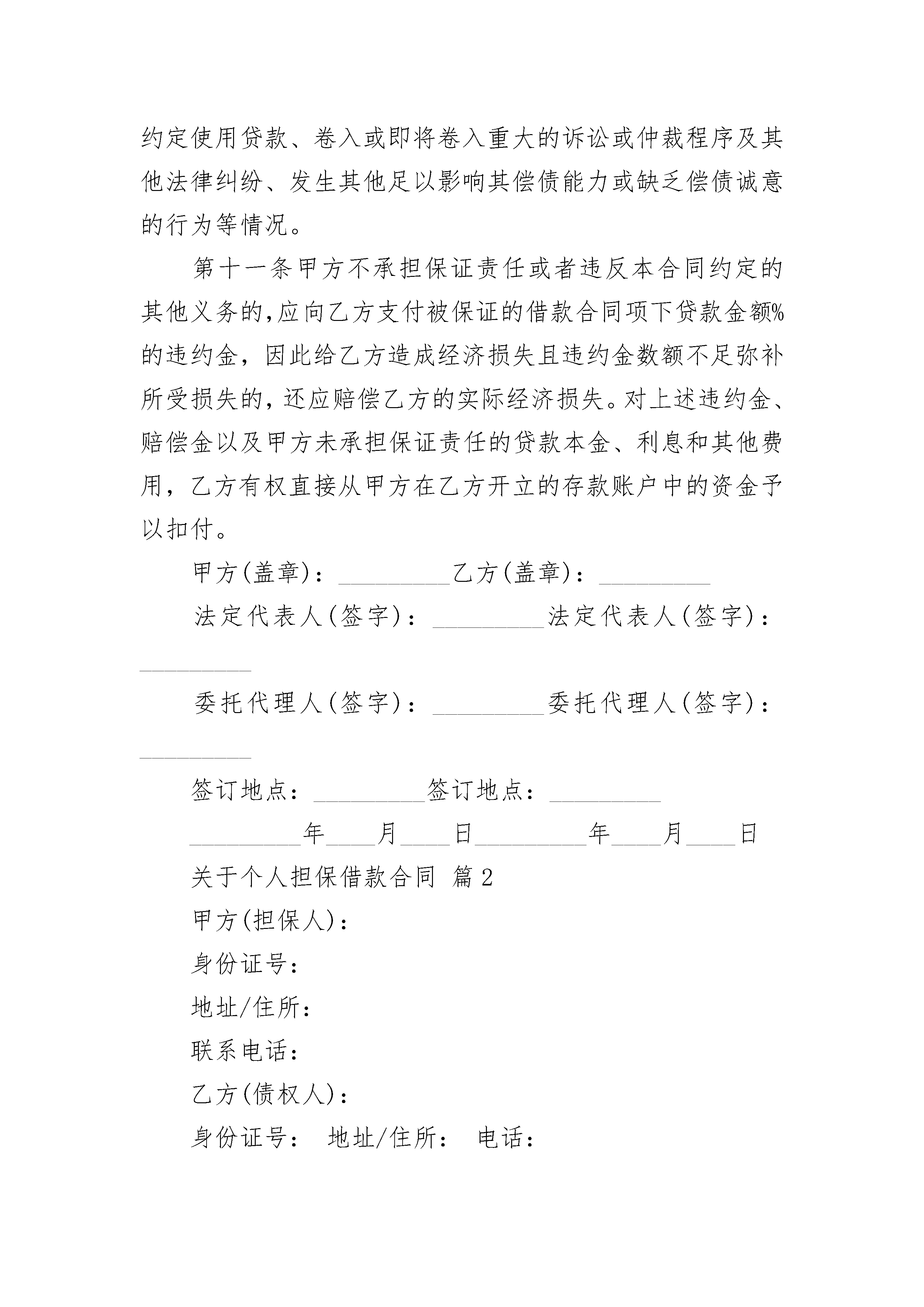 约定使用贷款、卷入或即将卷入重大的诉讼或仲裁程序及其他法律纠纷、发生其他足以影响其偿债能力或缺乏偿债诚意的行为等情况。

第十一条甲方不承担保证责任或者违反本合同约定的其他义务的,应向乙方支付被保证的借款合同项下贷款金额%的违约金，因此给乙方造成经济损失且违约金数额不足弥补所受损失的，还应赔偿乙方的实际经济损失。对上述违约金、赔偿金以及甲方未承担保证责任的贷款本金、利息和其他费用，乙方有权直接从甲方在乙方开立的存款账户中的资金予以扣付。

甲方(盖章)：_________乙方(盖章)：_________

法定代表人(签字)：_________法定代表人(签字)：_________

委托代理人(签字)：_________委托代理人(签字)：_________

签订地点：_________签订地点：_________

_________年____月____日_________年____月____日

关于个人担保借款合同 篇2

甲方(担保人)：

身份证号：

地址/住所：

联系电话：

乙方(债权人)：

身份证号： 地址/住所： 电话：